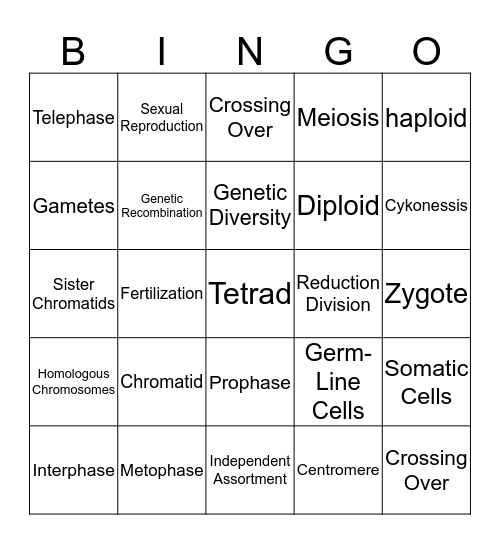 | B | I | N | G | O |
|---|---|---|---|---|
| Telephase | Sexual Reproduction | Crossing Over | Meiosis | haploid |
| Gametes | Genetic Recombination | Genetic Diversity | Diploid | Cykonessis |
| Sister Chromatids | Fertilization | Tetrad | Reduction Division | Zygote |
| Homologous Chromosomes | Chromatid | Prophase | Germ-Line Cells | Somatic Cells |
| Interphase | Metophase | Independent Assortment | Centromere | Crossing Over |